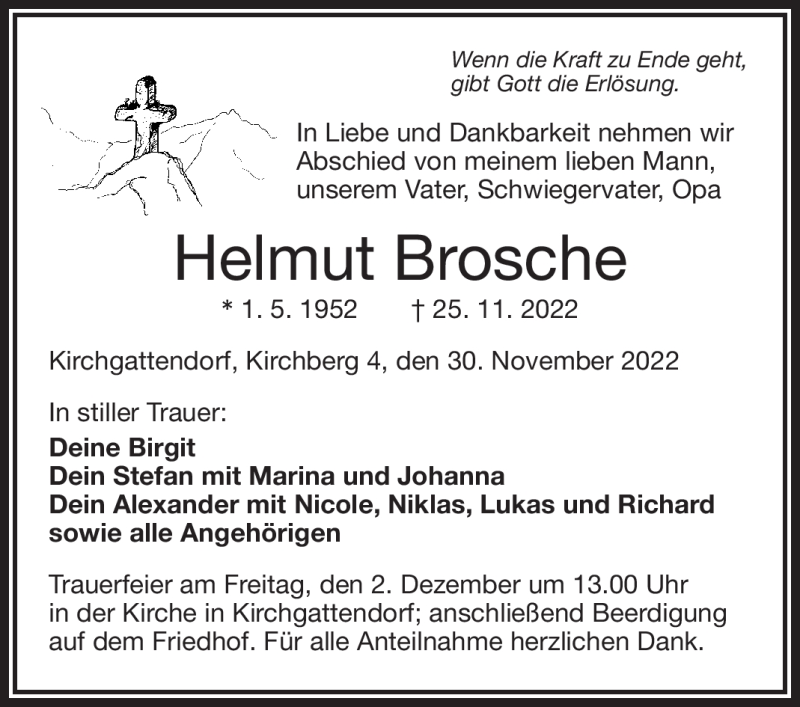 Wenn die Kraft zu Ende geht,
gibt Gott die Erlösung.

In Liebe und Dankbarkeit nehmen wir Abschied von meinem lieben Mann, unserem Vater, Schwiegervater, Opa

Helmut Brosche

* 1. 5. 1952 † 25. 11. 2022

Kirchgattendorf, Kirchberg 4, den 30. November 2022

In stiller Trauer:

Deine Birgit
Dein Stefan mit Marina und Johanna
Dein Alexander mit Nicole, Niklas, Lukas und Richard
sowie alle Angehörigen

Trauerfeier am Freitag, den 2. Dezember um 13.00 Uhr in der Kirche in Kirchgattendorf; anschließend Beerdigung auf dem Friedhof. Für alle Anteilnahme herzlichen Dank.